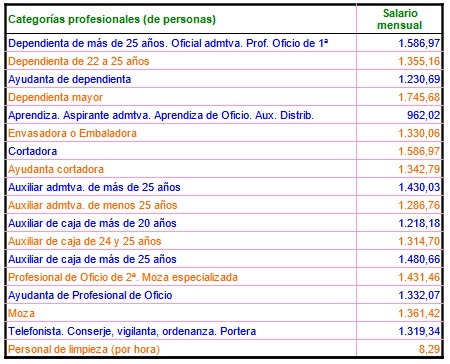 | Categorías profesionales (de personas) | Salario mensual |
|---|---|
| Dependienta de más de 25 años. Oficial admtva. Prof. Oficio de 1ª | 1.586,97 |
| Dependienta de 22 a 25 años | 1.355,16 |
| Ayudanta de dependienta | 1.230,69 |
| Dependienta mayor | 1.745,68 |
| Aprendiza. Aspirante admtva. Aprendiza de Oficio. Aux. Distrib. | 962,02 |
| Envasadora o Embaladora | 1.330,06 |
| Cortadora | 1.586,97 |
| Ayudanta cortadora | 1.342,79 |
| Auxiliar admtva. de más de 25 años | 1.430,03 |
| Auxiliar admtva. de menos 25 años | 1.286,76 |
| Auxiliar de caja de más de 20 años | 1.218,18 |
| Auxiliar de caja de 24 y 25 años | 1.314,70 |
| Auxiliar de caja de más de 25 años | 1.480,66 |
| Profesional de Oficio de 2ª. Moza especializada | 1.431,46 |
| Ayudanta de Profesional de Oficio | 1.332,07 |
| Moza | 1.361,42 |
| Telefonista. Conserje, vigilanta, ordenanza. Portera | 1.319,34 |
| Personal de limpieza (por hora) | 8,29 |